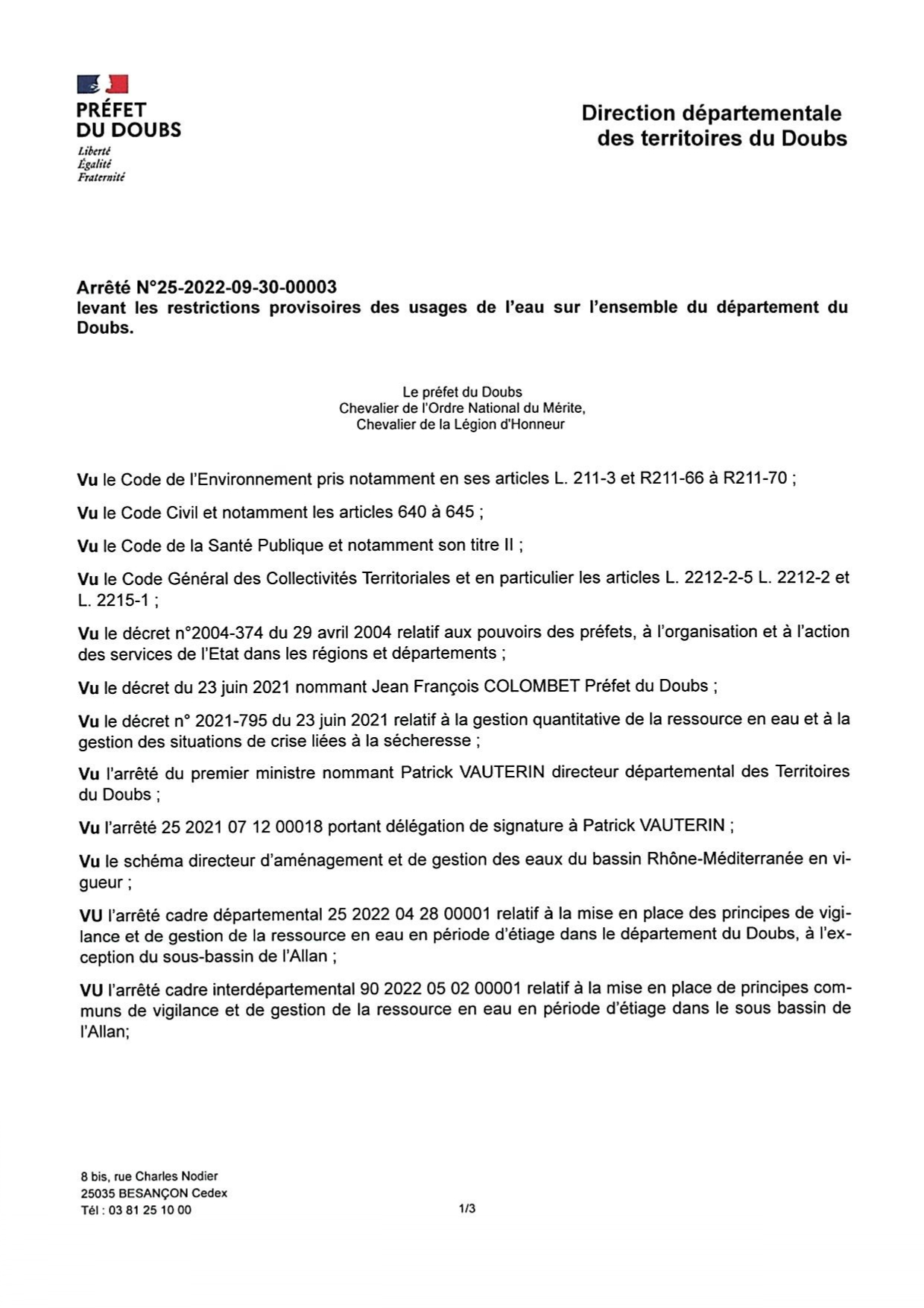 PRÉFET
DU DOUBS
Liberté
Égalité
Fraternité

Direction départementale
des territoires du Doubs

Arrêté N°25-2022-09-30-00003
levant les restrictions provisoires des usages de l'eau sur l'ensemble du département du Doubs.

Le préfet du Doubs
Chevalier de l'Ordre National du Mérite,
Chevalier de la Légion d'Honneur

Vu le Code de l'Environnement pris notamment en ses articles L. 211-3 et R211-66 à R211-70 ;

Vu le Code Civil et notamment les articles 640 à 645 ;

Vu le Code de la Santé Publique et notamment son titre II ;

Vu le Code Général des Collectivités Territoriales et en particulier les articles L. 2212-2-5 L. 2212-2 et L. 2215-1 ;

Vu le décret n°2004-374 du 29 avril 2004 relatif aux pouvoirs des préfets, à l'organisation et à l'action des services de l'Etat dans les régions et départements ;

Vu le décret du 23 juin 2021 nommant Jean François COLOMBET Préfet du Doubs ;

Vu le décret n° 2021-795 du 23 juin 2021 relatif à la gestion quantitative de la ressource en eau et à la gestion des situations de crise liées à la sécheresse ;

Vu l'arrêté du premier ministre nommant Patrick VAUTERIN directeur départemental des Territoires du Doubs ;

Vu l'arrêté 25 2021 07 12 00018 portant délégation de signature à Patrick VAUTERIN ;

Vu le schéma directeur d'aménagement et de gestion des eaux du bassin Rhône-Méditerranée en vigueur ;

VU l'arrêté cadre départemental 25 2022 04 28 00001 relatif à la mise en place des principes de vigilance et de gestion de la ressource en eau en période d'étiage dans le département du Doubs, à l'exception du sous-bassin de l'Allan ;

VU l'arrêté cadre interdépartemental 90 2022 05 02 00001 relatif à la mise en place de principes communs de vigilance et de gestion de la ressource en eau en période d'étiage dans le sous bassin de l'Allan;

8 bis, rue Charles Nodier
25035 BESANÇON Cedex
Tél : 03 81 25 10 00

1/3